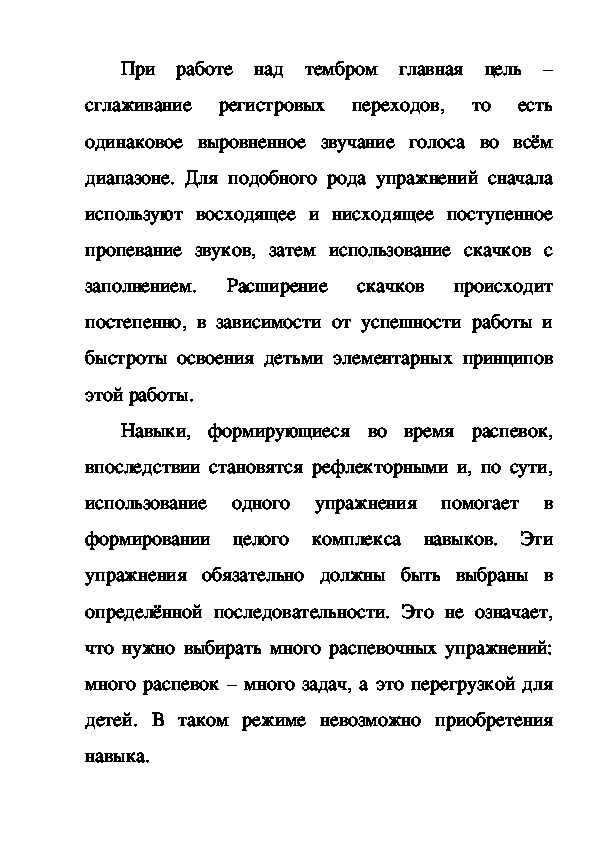 При работе над тембром главная цель – сглаживание регистровых переходов, то есть одинаковое выровненное звучание голоса во всём диапазоне. Для подобного рода упражнений сначала используют восходящее и нисходящее поступенное пропевание звуков, затем использование скачков с заполнением. Расширение скачков происходит постепенно, в зависимости от успешности работы и быстроты освоения детьми элементарных принципов этой работы.

Навыки, формирующиеся во время распевок, впоследствии становятся рефлекторными и, по сути, использование одного упражнения помогает в формировании целого комплекса навыков. Эти упражнения обязательно должны быть выбраны в определённой последовательности. Это не означает, что нужно выбирать много распевочных упражнений: много распевок – много задач, а это перегрузкой для детей. В таком режиме невозможно приобретения навыка.